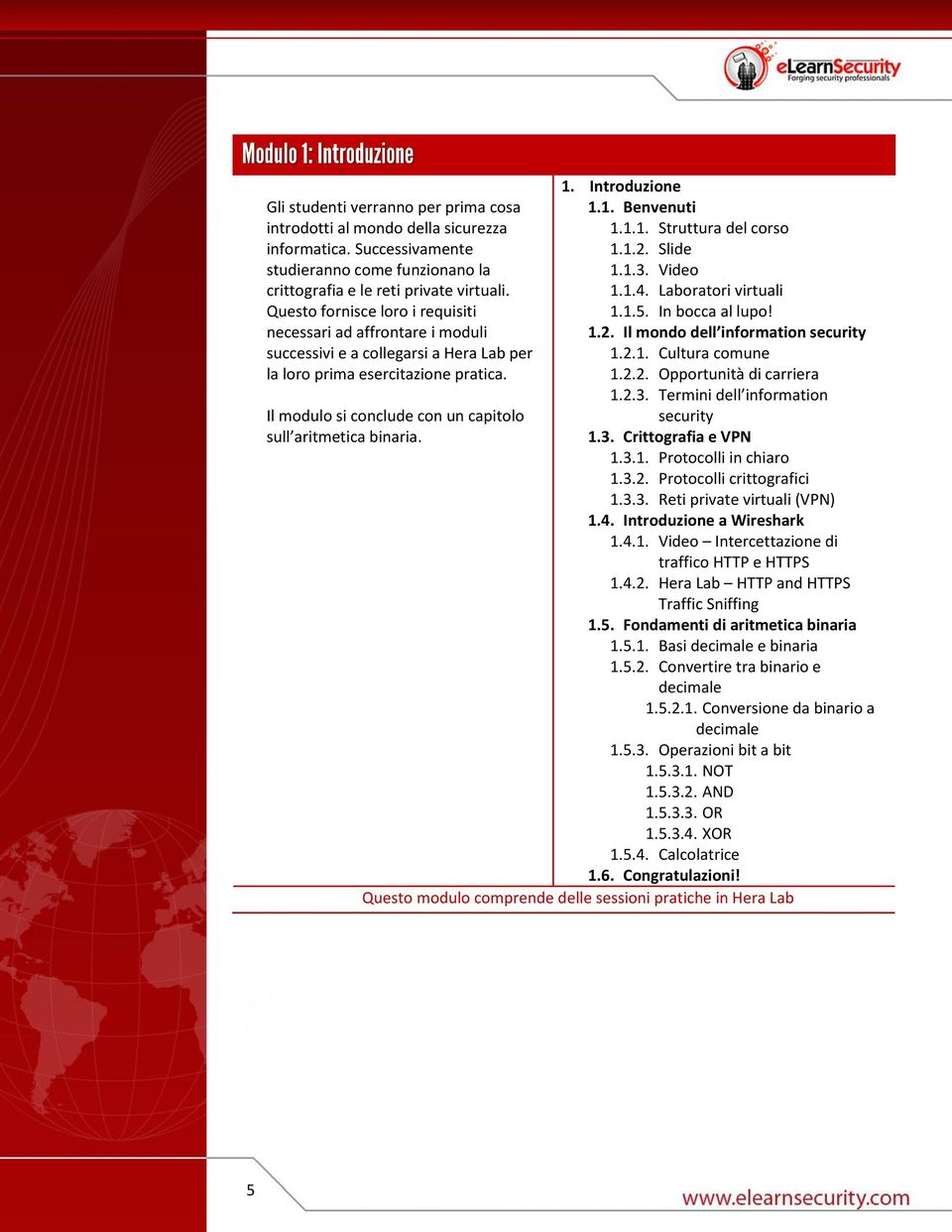 eLearnSecurity
Forging security professionals

Modulo 1: Introduzione

Gli studenti verranno per prima cosa introdotti al mondo della sicurezza informatica. Successivamente studieranno come funzionano la crittografia e le reti private virtuali. Questo fornisce loro i requisiti necessari ad affrontare i moduli successivi e a collegarsi a Hera Lab per la loro prima esercitazione pratica.

Il modulo si conclude con un capitolo sull'aritmetica binaria.

1. Introduzione
1.1. Benvenuti
1.1.1. Struttura del corso
1.1.2. Slide
1.1.3. Video
1.1.4. Laboratori virtuali
1.1.5. In bocca al lupo!
1.2. Il mondo dell'information security
1.2.1. Cultura comune
1.2.2. Opportunità di carriera
1.2.3. Termini dell'information security
1.3. Crittografia e VPN
1.3.1. Protocolli in chiaro
1.3.2. Protocolli crittografici
1.3.3. Reti private virtuali (VPN)
1.4. Introduzione a Wireshark
1.4.1. Video – Intercettazione di traffico HTTP e HTTPS
1.4.2. Hera Lab – HTTP and HTTPS Traffic Sniffing
1.5. Fondamenti di aritmetica binaria
1.5.1. Basi decimale e binaria
1.5.2. Convertire tra binario e decimale
1.5.2.1. Conversione da binario a decimale
1.5.3. Operazioni bit a bit
1.5.3.1. NOT
1.5.3.2. AND
1.5.3.3. OR
1.5.3.4. XOR
1.5.4. Calcolatrice
1.6. Congratulazioni!

Questo modulo comprende delle sessioni pratiche in Hera Lab

5

www.elearnsecurity.com